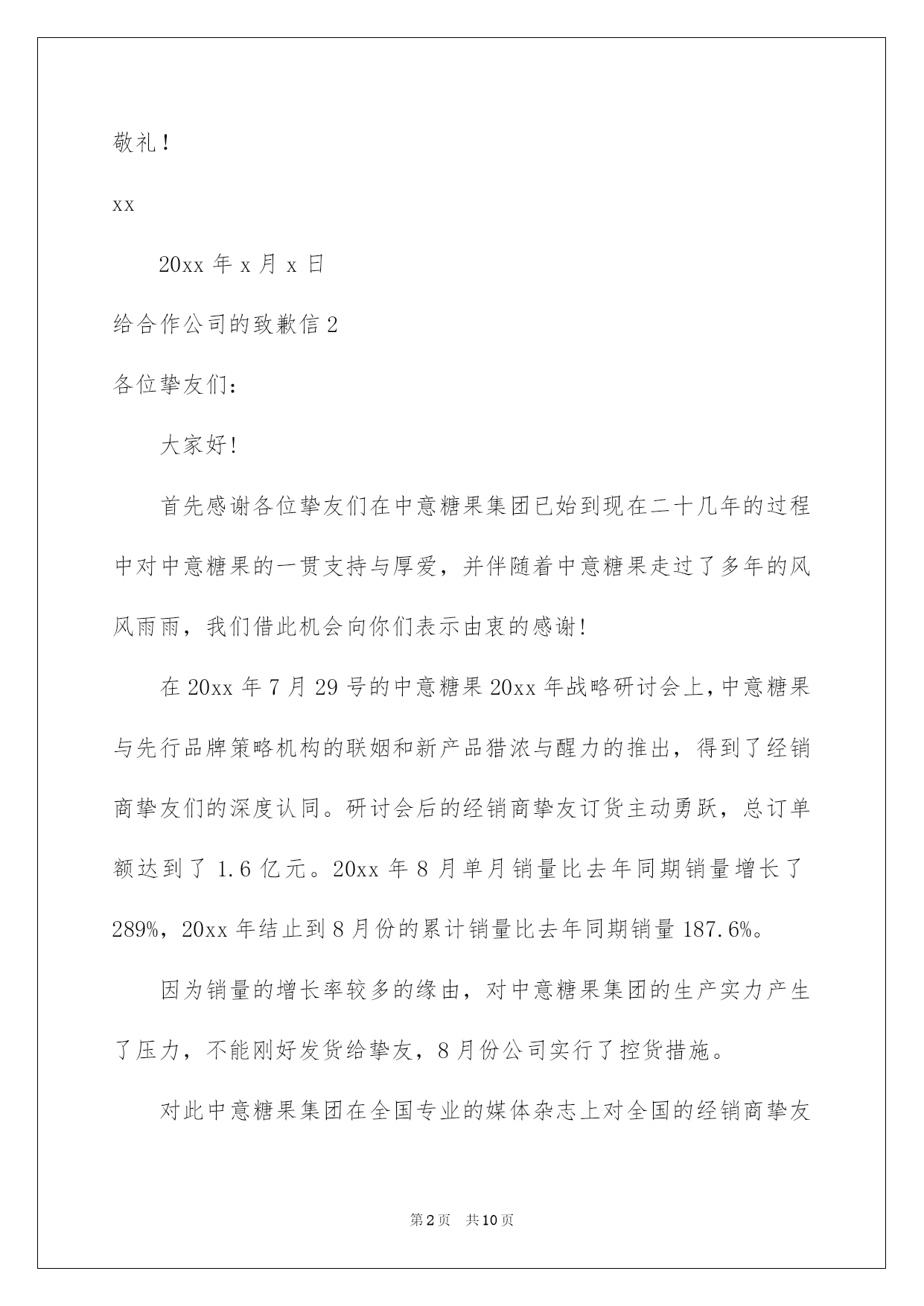 敬礼！

xx

20xx 年 x 月 x 日

给合作公司的致歉信 2

各位挚友们：

大家好!

首先感谢各位挚友们在中意糖果集团已始到现在二十几年的过程中对中意糖果的一贯支持与厚爱，并伴随着中意糖果走过了多年的风风雨雨，我们借此机会向你们表示由衷的感谢!

在 20xx 年 7 月 29 号的中意糖果 20xx 年战略研讨会上，中意糖果与先行品牌策略机构的联姻和新产品猎浓与醒力的推出，得到了经销商挚友们的深度认同。研讨会后的经销商挚友订货主动勇跃，总订单额达到了 1.6 亿元。20xx 年 8 月单月销量比去年同期销量增长了 289%，20xx 年结止到 8 月份的累计销量比去年同期销量 187.6%。

因为销量的增长率较多的缘由，对中意糖果集团的生产实力产生了压力，不能刚好发货给挚友，8 月份公司实行了控货措施。

对此中意糖果集团在全国专业的媒体杂志上对全国的经销商挚友

第 2 页　共 10 页